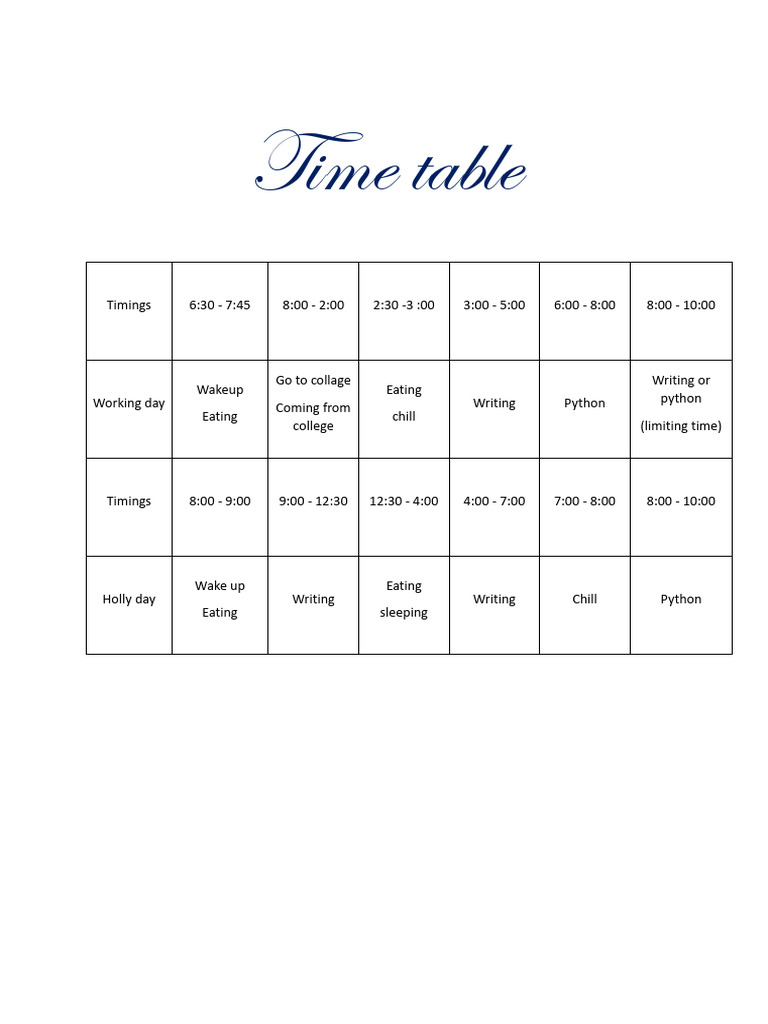 Time table

| Timings | 6:30 - 7:45 | 8:00 - 2:00 | 2:30 -3 :00 | 3:00 - 5:00 | 6:00 - 8:00 | 8:00 - 10:00 |
|---|---|---|---|---|---|---|
| Working day | Wakeup Eating | Go to collage Coming from college | Eating chill | Writing | Python | Writing or python (limiting time) |
| Timings | 8:00 - 9:00 | 9:00 - 12:30 | 12:30 - 4:00 | 4:00 - 7:00 | 7:00 - 8:00 | 8:00 - 10:00 |
| Holly day | Wake up Eating | Writing | Eating sleeping | Writing | Chill | Python |